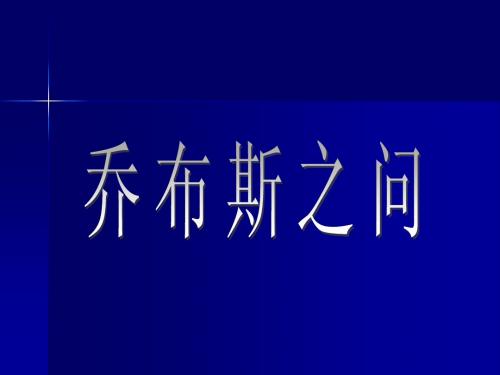 乔布斯之问